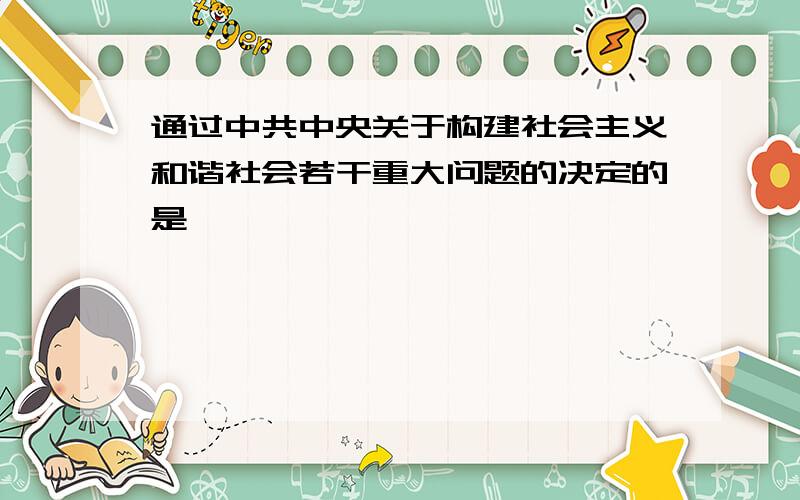 tiger

通过中共中央关于构建社会主义和谐社会若干重大问题的决定的是